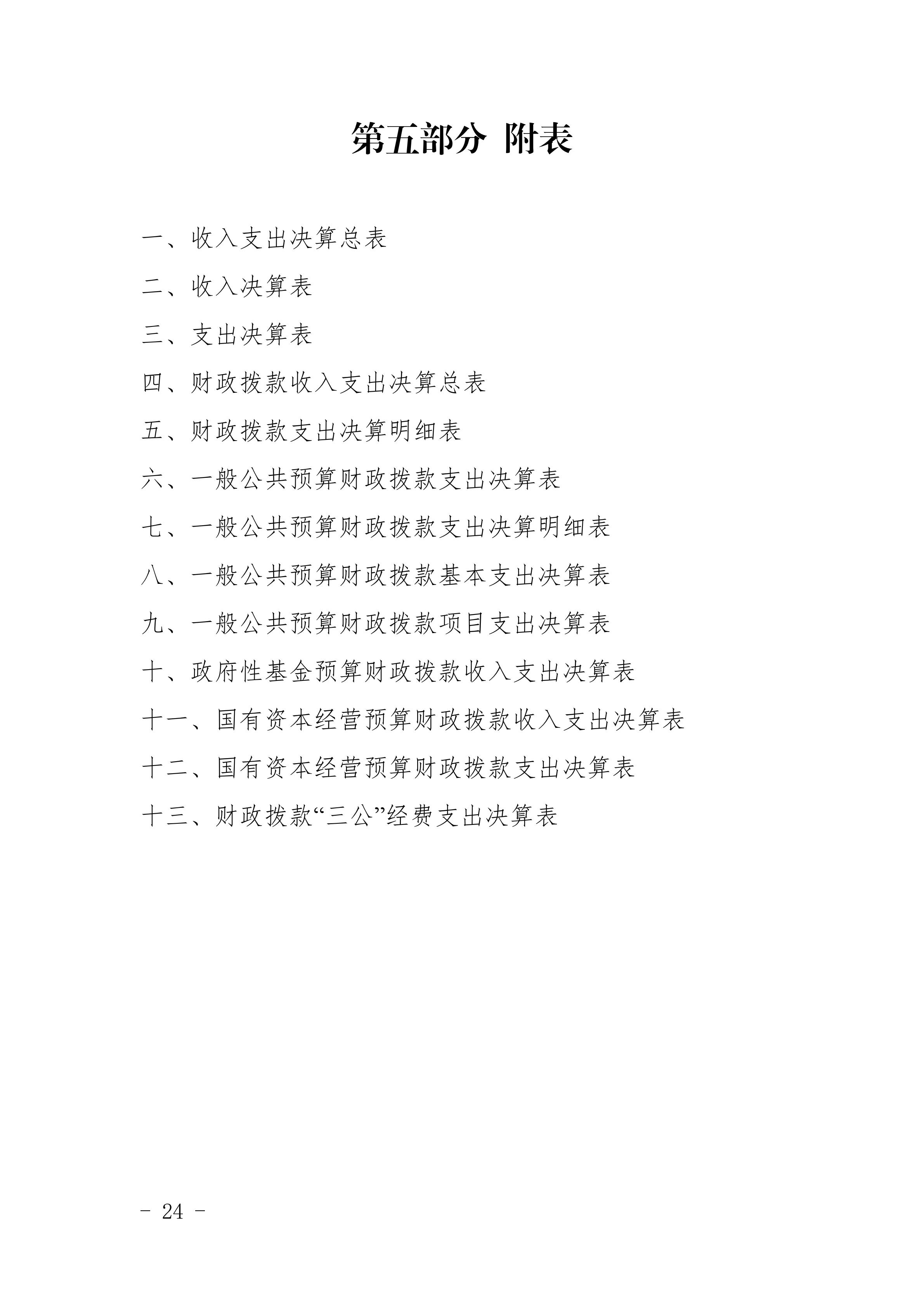 第五部分 附表

一、收入支出决算总表

二、收入决算表

三、支出决算表

四、财政拨款收入支出决算总表

五、财政拨款支出决算明细表

六、一般公共预算财政拨款支出决算表

七、一般公共预算财政拨款支出决算明细表

八、一般公共预算财政拨款基本支出决算表

九、一般公共预算财政拨款项目支出决算表

十、政府性基金预算财政拨款收入支出决算表

十一、国有资本经营预算财政拨款收入支出决算表

十二、国有资本经营预算财政拨款支出决算表

十三、财政拨款“三公”经费支出决算表

- 24 -